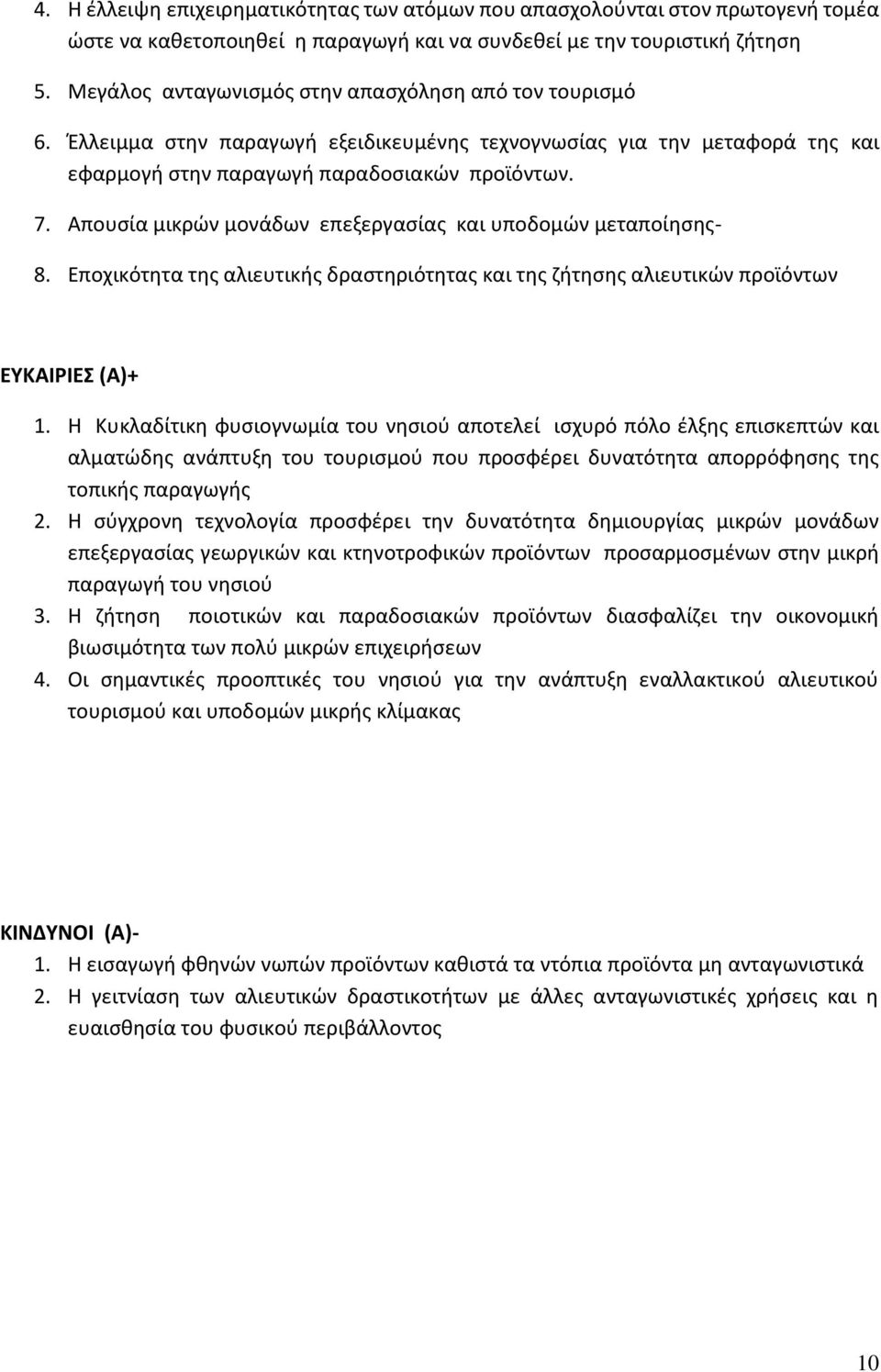 4. Η έλλειψη επιχειρηματικότητας των ατόμων που απασχολούνται στον πρωτογενή τομέα ώστε να καθετοποιηθεί η παραγωγή και να συνδεθεί με την τουριστική ζήτηση
5. Μεγάλος ανταγωνισμός στην απασχόληση από τον τουρισμό
6. Έλλειμμα στην παραγωγή εξειδικευμένης τεχνογνωσίας για την μεταφορά της και εφαρμογή στην παραγωγή παραδοσιακών προϊόντων.
7. Απουσία μικρών μονάδων επεξεργασίας και υποδομών μεταποίησης-
8. Εποχικότητα της αλιευτικής δραστηριότητας και της ζήτησης αλιευτικών προϊόντων

ΕΥΚΑΙΡΙΕΣ (Α)+
1. Η Κυκλαδίτικη φυσιογνωμία του νησιού αποτελεί ισχυρό πόλο έλξης επισκεπτών και αλματώδης ανάπτυξη του τουρισμού που προσφέρει δυνατότητα απορρόφησης της τοπικής παραγωγής
2. Η σύγχρονη τεχνολογία προσφέρει την δυνατότητα δημιουργίας μικρών μονάδων επεξεργασίας γεωργικών και κτηνοτροφικών προϊόντων προσαρμοσμένων στην μικρή παραγωγή του νησιού
3. Η ζήτηση ποιοτικών και παραδοσιακών προϊόντων διασφαλίζει την οικονομική βιωσιμότητα των πολύ μικρών επιχειρήσεων
4. Οι σημαντικές προοπτικές του νησιού για την ανάπτυξη εναλλακτικού αλιευτικού τουρισμού και υποδομών μικρής κλίμακας

ΚΙΝΔΥΝΟΙ (Α)-
1. Η εισαγωγή φθηνών νωπών προϊόντων καθιστά τα ντόπια προϊόντα μη ανταγωνιστικά
2. Η γειτνίαση των αλιευτικών δραστικοτήτων με άλλες ανταγωνιστικές χρήσεις και η ευαισθησία του φυσικού περιβάλλοντος

10